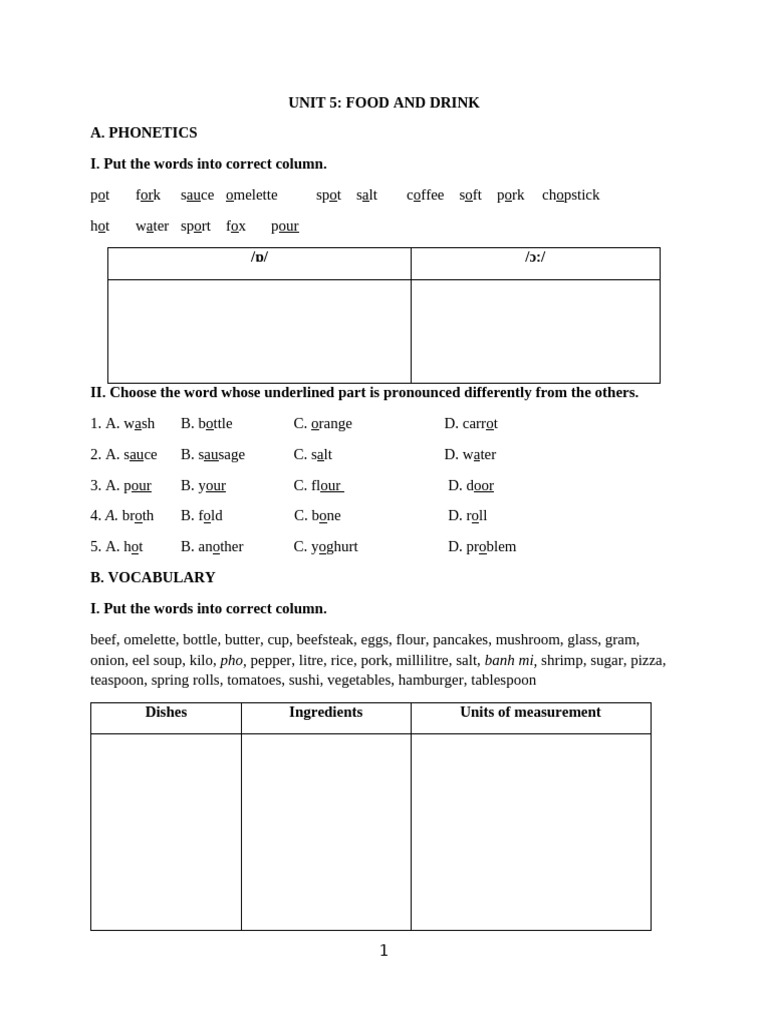 UNIT 5: FOOD AND DRINK

A. PHONETICS

I. Put the words into correct column.

pot fork sauce omelette spot salt coffee soft pork chopstick

hot water sport fox pour

| /ɒ/ | /ɔ:/ |
|---|---|
| | |

II. Choose the word whose underlined part is pronounced differently from the others.

1. A. wash B. bottle C. orange D. carrot

2. A. sauce B. sausage C. salt D. water

3. A. pour B. your C. flour D. door

4. A. broth B. fold C. bone D. roll

5. A. hot B. another C. yoghurt D. problem

B. VOCABULARY

I. Put the words into correct column.

beef, omelette, bottle, butter, cup, beefsteak, eggs, flour, pancakes, mushroom, glass, gram, onion, eel soup, kilo, pho, pepper, litre, rice, pork, millilitre, salt, banh mi, shrimp, sugar, pizza, teaspoon, spring rolls, tomatoes, sushi, vegetables, hamburger, tablespoon

| Dishes | Ingredients | Units of measurement |
|---|---|---|
| | | |

1